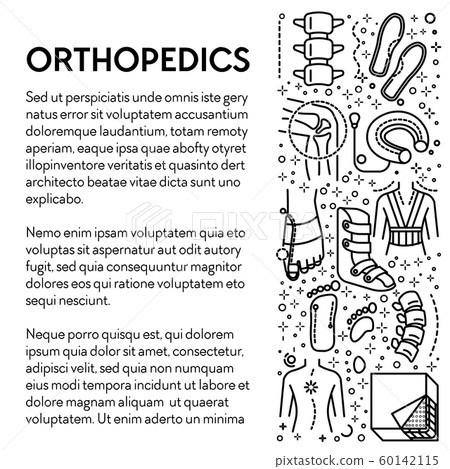 ORTHOPEDICS

Sed ut perspiciatis unde omnis iste gery natus error sit voluptatem accusantium doloremque laudantium, totam remoty aperiam, eaque ipsa quae abofty otyret illopinventore veritatis et quasinto dert architecto beatae vitae dicta sunt uno explicabo.

Nemo enim ipsam voluptatem quia eto voluptas sit aspernatur aut odit autory fugit, sed quia consequuntur magnitor dolores eos qui ratione voluptatem eto sequi nesciunt.

Neque porro quisqu est, qui dolorem ipsum quia dolor sit amet, consectetur, adipisci velit, sed quia non numquam eius modi tempora incidunt ut labore et dolore magnam aliquam ut quaerat voluptatem. Ut enim aderto un minima

PIXTA

pixtastock.com - 60142115